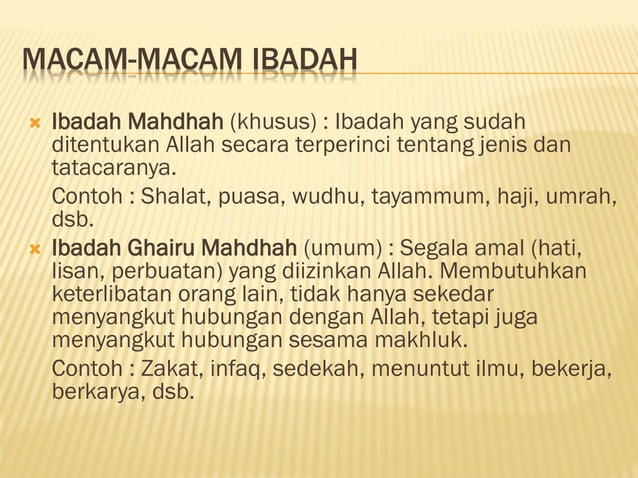 MACAM-MACAM IBADAH

Ibadah Mahdhah (khusus) : Ibadah yang sudah ditentukan Allah secara terperinci tentang jenis dan tatacaranya.

Contoh : Shalat, puasa, wudhu, tayammum, haji, umrah, dsb.

Ibadah Ghairu Mahdhah (umum) : Segala amal (hati, lisan, perbuatan) yang diizinkan Allah. Membutuhkan keterlibatan orang lain, tidak hanya sekedar menyangkut hubungan dengan Allah, tetapi juga menyangkut hubungan sesama makhluk.

Contoh : Zakat, infaq, sedekah, menuntut ilmu, bekerja, berkarya, dsb.